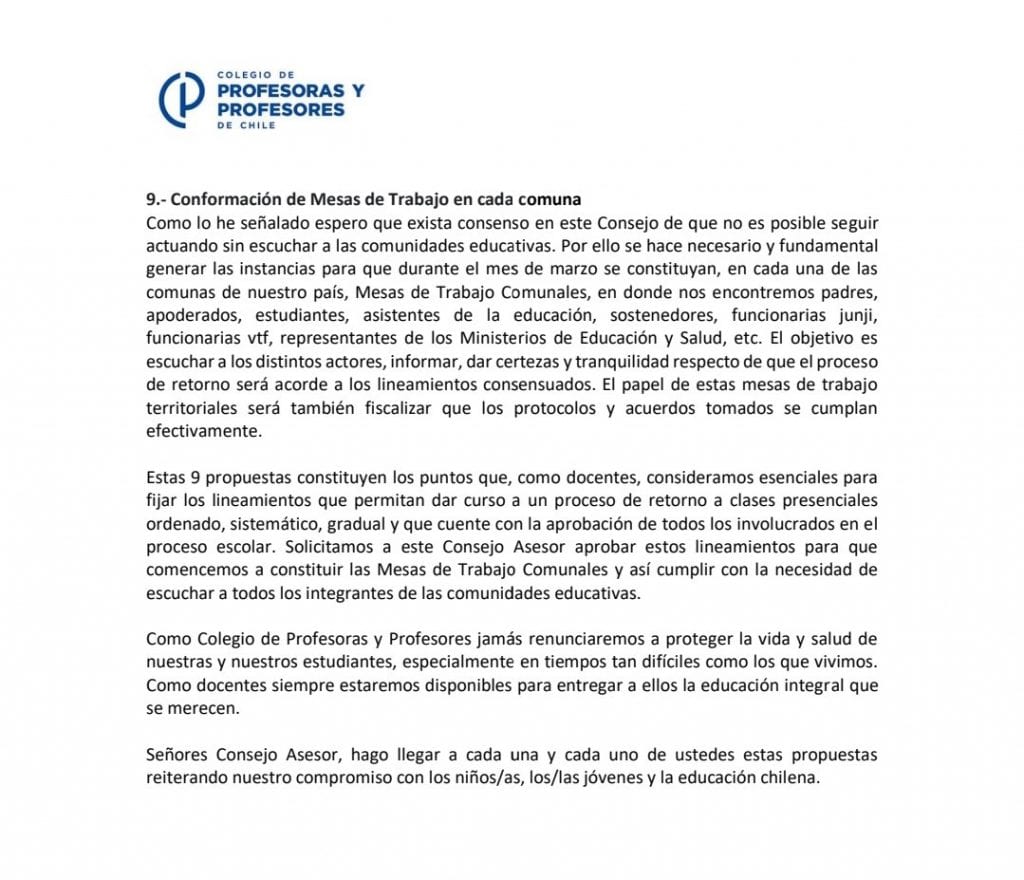 COLEGIO DE
PROFESORAS Y
PROFESORES
DE CHILE

9.- Conformación de Mesas de Trabajo en cada comuna
Como lo he señalado espero que exista consenso en este Consejo de que no es posible seguir actuando sin escuchar a las comunidades educativas. Por ello se hace necesario y fundamental generar las instancias para que durante el mes de marzo se constituyan, en cada una de las comunas de nuestro país, Mesas de Trabajo Comunales, en donde nos encontremos padres, apoderados, estudiantes, asistentes de la educación, sostenedores, funcionarias junji, funcionarias vtf, representantes de los Ministerios de Educación y Salud, etc. El objetivo es escuchar a los distintos actores, informar, dar certezas y tranquilidad respecto de que el proceso de retorno será acorde a los lineamientos consensuados. El papel de estas mesas de trabajo territoriales será también fiscalizar que los protocolos y acuerdos tomados se cumplan efectivamente.

Estas 9 propuestas constituyen los puntos que, como docentes, consideramos esenciales para fijar los lineamientos que permitan dar curso a un proceso de retorno a clases presenciales ordenado, sistemático, gradual y que cuente con la aprobación de todos los involucrados en el proceso escolar. Solicitamos a este Consejo Asesor aprobar estos lineamientos para que comencemos a constituir las Mesas de Trabajo Comunales y así cumplir con la necesidad de escuchar a todos los integrantes de las comunidades educativas.

Como Colegio de Profesoras y Profesores jamás renunciaremos a proteger la vida y salud de nuestras y nuestros estudiantes, especialmente en tiempos tan difíciles como los que vivimos. Como docentes siempre estaremos disponibles para entregar a ellos la educación integral que se merecen.

Señores Consejo Asesor, hago llegar a cada una y cada uno de ustedes estas propuestas reiterando nuestro compromiso con los niños/as, los/las jóvenes y la educación chilena.